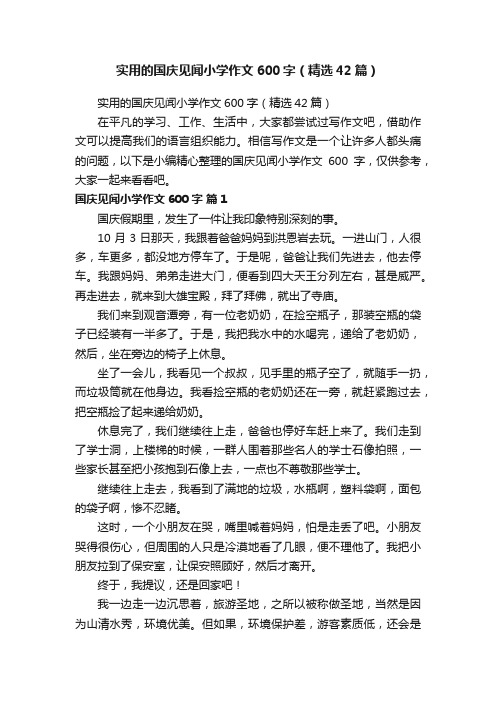 实用的国庆见闻小学作文 600 字（精选 42 篇）

实用的国庆见闻小学作文 600 字（精选 42 篇）

在平凡的学习、工作、生活中，大家都尝试过写作文吧，借助作文可以提高我们的语言组织能力。相信写作文是一个让许多人都头痛的问题，以下是小编精心整理的国庆见闻小学作文 600 字，仅供参考，大家一起来看看吧。

国庆见闻小学作文 600 字 篇 1

国庆假期里，发生了一件让我印象特别深刻的事。

10 月 3 日那天，我跟着爸爸妈妈到洪恩岩去玩。一进山门，人很多，车更多，都没地方停车了。于是呢，爸爸让我们先进去，他去停车。我跟妈妈、弟弟走进大门，便看到四大天王分列左右，甚是威严。再走进去，就来到大雄宝殿，拜了拜佛，就出了寺庙。

我们来到观音潭旁，有一位老奶奶，在捡空瓶子，那装空瓶的袋子已经装有一半多了。于是，我把我水中的水喝完，递给了老奶奶，然后，坐在旁边的椅子上休息。

坐了一会儿，我看见一个叔叔，见手里的瓶子空了，就随手一扔，而垃圾筒就在他身边。我看捡空瓶的老奶奶还在一旁，就赶紧跑过去，把空瓶捡了起来递给奶奶。

休息完了，我们继续往上走，爸爸也停好车赶上来了。我们走到了学士洞，上楼梯的时候，一群人围着那些名人的学士石像拍照，一些家长甚至把小孩抱到石像上去，一点也不尊敬那些学士。

继续往上走去，我看到了满地的垃圾，水瓶啊，塑料袋啊，面包的袋子啊，惨不忍睹。

这时，一个小朋友在哭，嘴里喊着妈妈，怕是走丢了吧。小朋友哭得很伤心，但周围的人只是冷漠地看了几眼，便不理他了。我把小朋友拉到了保安室，让保安照顾好，然后才离开。

终于，我提议，还是回家吧！

我一边走一边沉思着，旅游圣地，之所以被称做圣地，当然是因为山清水秀，环境优美。但如果，环境保护差，游客素质低，还会是